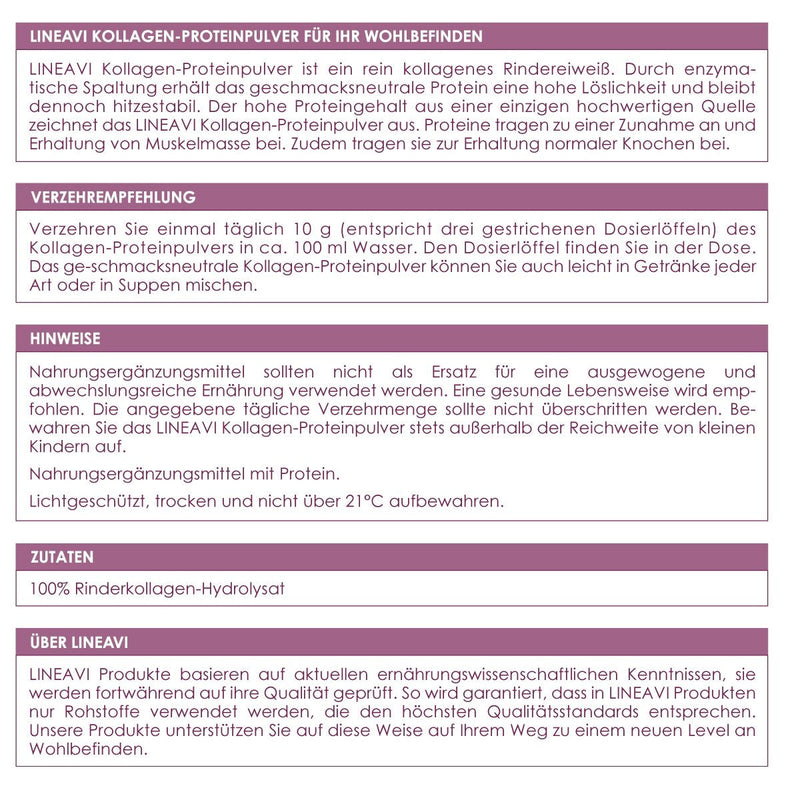 LINEAVI KOLLAGEN-PROTEINPULVER FÜR IHR WOHLBEFINDEN

LINEAVI Kollagen-Proteinpulver ist ein rein kollagenes Rindereiweiß. Durch enzymatische Spaltung erhält das geschmacksneutrale Protein eine hohe Löslichkeit und bleibt dennoch hitzestabil. Der hohe Proteingehalt aus einer einzigen hochwertigen Quelle zeichnet das LINEAVI Kollagen-Proteinpulver aus. Proteine tragen zu einer Zunahme an und Erhaltung von Muskelmasse bei. Zudem tragen sie zur Erhaltung normaler Knochen bei.

VERZEHREMPFEHLUNG

Verzehren Sie einmal täglich 10 g (entspricht drei gestrichenen Dosierlöffeln) des Kollagen-Proteinpulvers in ca. 100 ml Wasser. Den Dosierlöffel finden Sie in der Dose. Das ge-schmacksneutrale Kollagen-Proteinpulver können Sie auch leicht in Getränke jeder Art oder in Suppen mischen.

HINWEISE

Nahrungsergänzungsmittel sollten nicht als Ersatz für eine ausgewogene und abwechslungsreiche Ernährung verwendet werden. Eine gesunde Lebensweise wird empfohlen. Die angegebene tägliche Verzehrmenge sollte nicht überschritten werden. Bewahren Sie das LINEAVI Kollagen-Proteinpulver stets außerhalb der Reichweite von kleinen Kindern auf.

Nahrungsergänzungsmittel mit Protein.

Lichtgeschützt, trocken und nicht über 21°C aufbewahren.

ZUTATEN

100% Rinderkollagen-Hydrolysat

ÜBER LINEAVI

LINEAVI Produkte basieren auf aktuellen ernährungswissenschaftlichen Kenntnissen, sie werden fortwährend auf ihre Qualität geprüft. So wird garantiert, dass in LINEAVI Produkten nur Rohstoffe verwendet werden, die den höchsten Qualitätsstandards entsprechen. Unsere Produkte unterstützen Sie auf diese Weise auf Ihrem Weg zu einem neuen Level an Wohlbefinden.